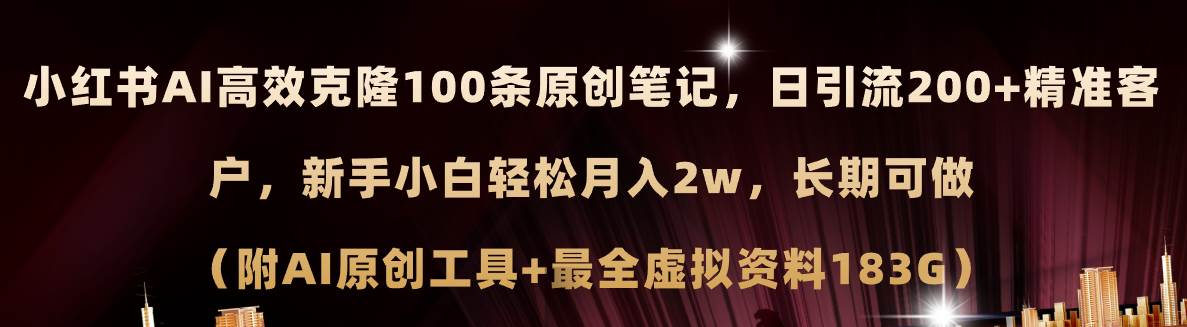 小红书AI高效克隆100条原创笔记，日引流200+精准客户，新手小白轻松月入2w，长期可做

（附AI原创工具+最全虚拟资料183G）